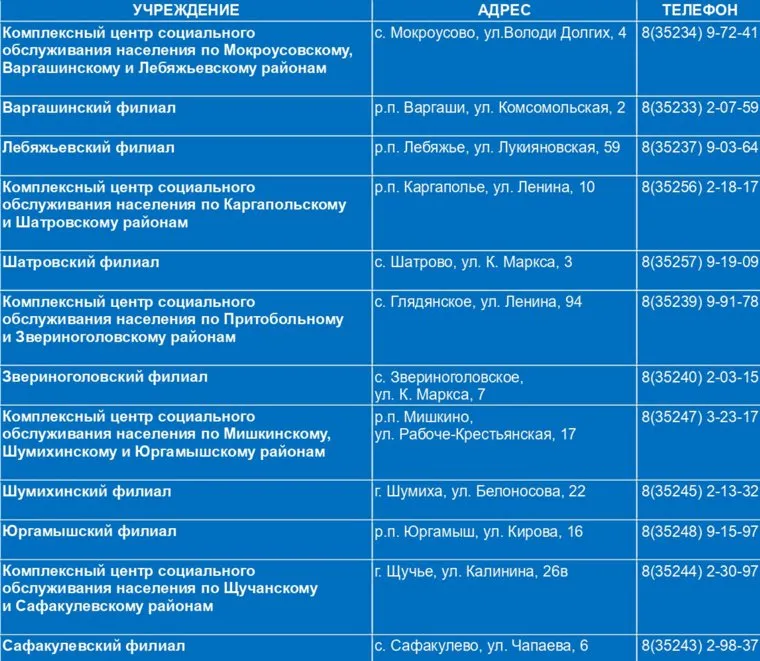 | УЧРЕЖДЕНИЕ | АДРЕС | ТЕЛЕФОН |
|---|---|---|
| Комплексный центр социального обслуживания населения по Мокроусовскому, Варгашинскому и Лебяжьевскому районам | с. Мокроусово, ул.Володи Долгих, 4 | 8(35234) 9-72-41 |
| Варгашинский филиал | р.п. Варгаши, ул. Комсомольская, 2 | 8(35233) 2-07-59 |
| Лебяжьевский филиал | р.п. Лебяжье, ул. Лукияновская, 59 | 8(35237) 9-03-64 |
| Комплексный центр социального обслуживания населения по Каргапольскому и Шатровскому районам | р.п. Каргаполье, ул. Ленина, 10 | 8(35256) 2-18-17 |
| Шатровский филиал | с. Шатрово, ул. К. Маркса, 3 | 8(35257) 9-19-09 |
| Комплексный центр социального обслуживания населения по Притобольному и Звериноголовскому районам | с. Глядянское, ул. Ленина, 94 | 8(35239) 9-91-78 |
| Звериноголовский филиал | с. Звериноголовское, ул. К. Маркса, 7 | 8(35240) 2-03-15 |
| Комплексный центр социального обслуживания населения по Мишкинскому, Шумихинскому и Юргамышскому районам | р.п. Мишкино, ул. Рабоче-Крестьянская, 17 | 8(35247) 3-23-17 |
| Шумихинский филиал | г. Шумиха, ул. Белоносова, 22 | 8(35245) 2-13-32 |
| Юргамышский филиал | р.п. Юргамыш, ул. Кирова, 16 | 8(35248) 9-15-97 |
| Комплексный центр социального обслуживания населения по Щучанскому и Сафакулевскому районам | г. Щучье, ул. Калинина, 26в | 8(35244) 2-30-97 |
| Сафакулевский филиал | с. Сафакулево, ул. Чапаева, 6 | 8(35243) 2-98-37 |